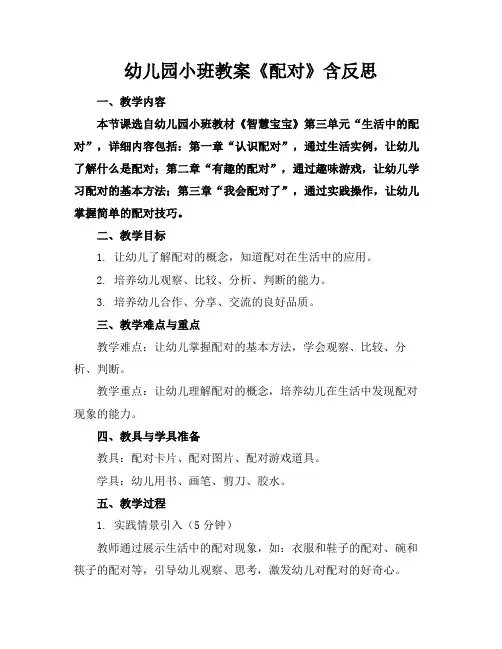 幼儿园小班教案《配对》含反思

一、教学内容

本节课选自幼儿园小班教材《智慧宝宝》第三单元“生活中的配对”，详细内容包括：第一章“认识配对”，通过生活实例，让幼儿了解什么是配对；第二章“有趣的配对”，通过趣味游戏，让幼儿学习配对的基本方法；第三章“我会配对了”，通过实践操作，让幼儿掌握简单的配对技巧。

二、教学目标

1. 让幼儿了解配对的概念，知道配对在生活中的应用。

2. 培养幼儿观察、比较、分析、判断的能力。

3. 培养幼儿合作、分享、交流的良好品质。

三、教学难点与重点

教学难点：让幼儿掌握配对的基本方法，学会观察、比较、分析、判断。

教学重点：让幼儿理解配对的概念，培养幼儿在生活中发现配对现象的能力。

四、教具与学具准备

教具：配对卡片、配对图片、配对游戏道具。

学具：幼儿用书、画笔、剪刀、胶水。

五、教学过程

1. 实践情景引入（5分钟）

教师通过展示生活中的配对现象，如：衣服和鞋子的配对、碗和筷子的配对等，引导幼儿观察、思考，激发幼儿对配对的好奇心。